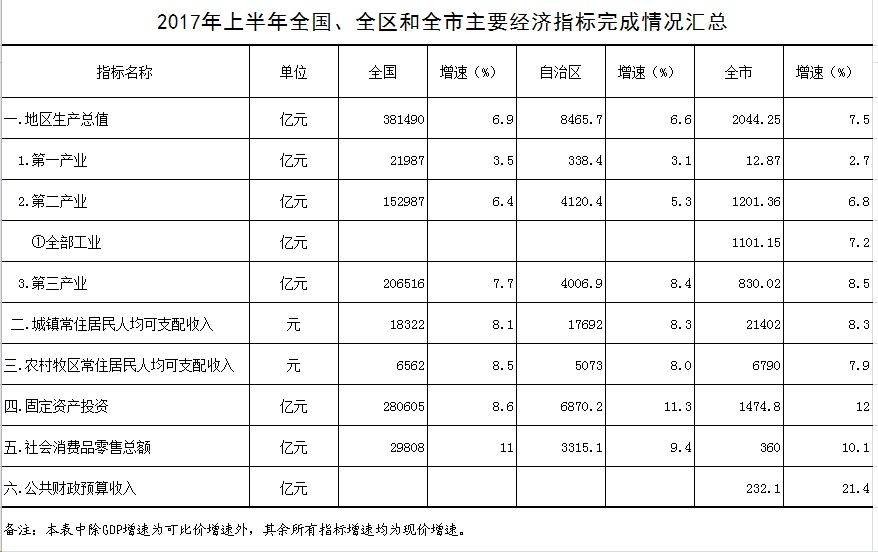 2017年上半年全国、全区和全市主要经济指标完成情况汇总

| 指标名称 | 单位 | 全国 | 增速（%） | 自治区 | 增速（%） | 全市 | 增速（%） |
|---|---|---|---|---|---|---|---|
| 一.地区生产总值 | 亿元 | 381490 | 6.9 | 8465.7 | 6.6 | 2044.25 | 7.5 |
| 1.第一产业 | 亿元 | 21987 | 3.5 | 338.4 | 3.1 | 12.87 | 2.7 |
| 2.第二产业 | 亿元 | 152987 | 6.4 | 4120.4 | 5.3 | 1201.36 | 6.8 |
| ①全部工业 | 亿元 | | | | | 1101.15 | 7.2 |
| 3.第三产业 | 亿元 | 206516 | 7.7 | 4006.9 | 8.4 | 830.02 | 8.5 |
| 二.城镇常住居民人均可支配收入 | 元 | 18322 | 8.1 | 17692 | 8.3 | 21402 | 8.3 |
| 三.农村牧区常住居民人均可支配收入 | 元 | 6562 | 8.5 | 5073 | 8.0 | 6790 | 7.9 |
| 四.固定资产投资 | 亿元 | 280605 | 8.6 | 6870.2 | 11.3 | 1474.8 | 12 |
| 五.社会消费品零售总额 | 亿元 | 29808 | 11 | 3315.1 | 9.4 | 360 | 10.1 |
| 六.公共财政预算收入 | 亿元 | | | | | 232.1 | 21.4 |

备注：本表中除GDP增速为可比价增速外，其余所有指标增速均为现价增速。